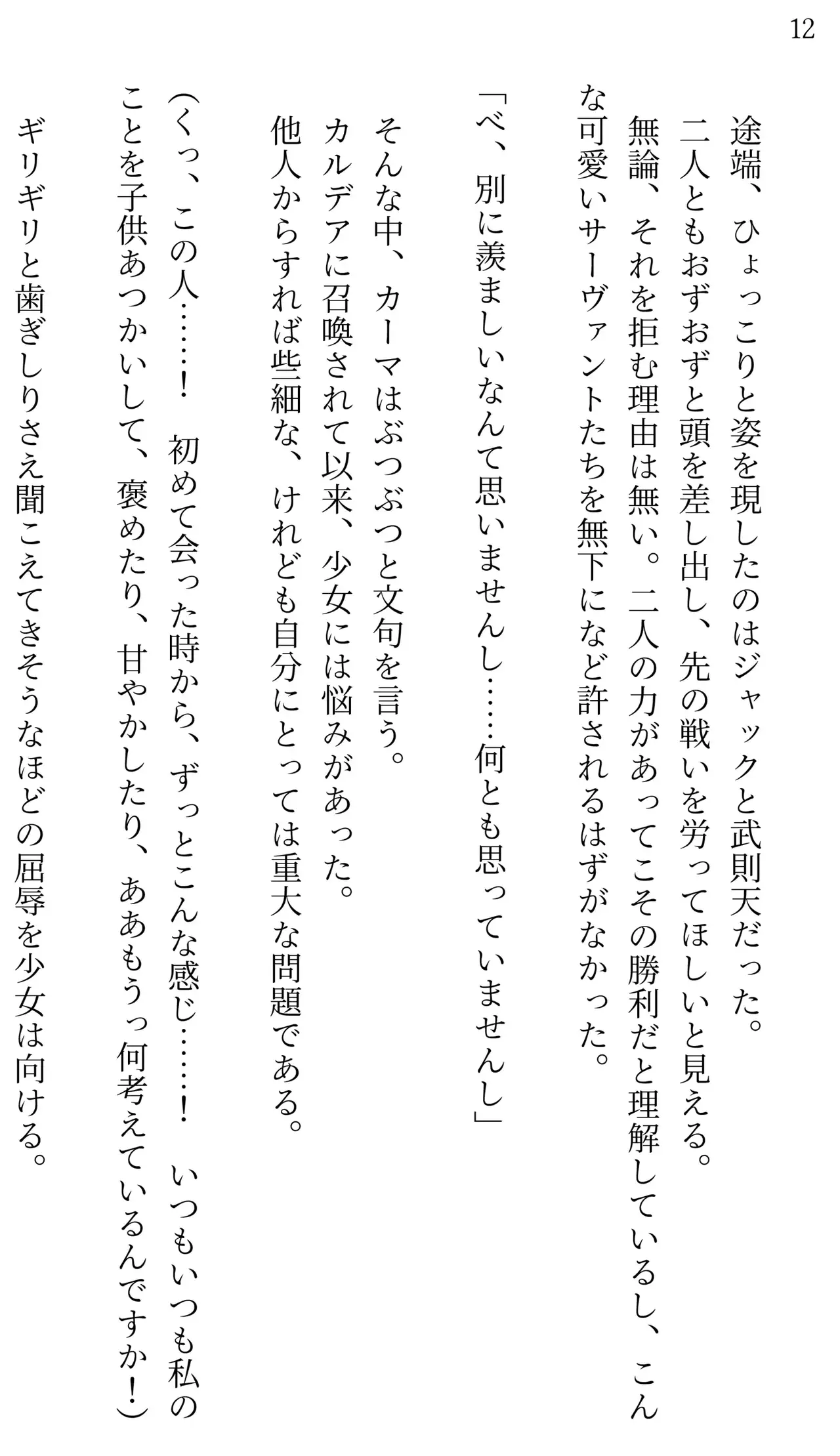 12

途端、ひょっこりと姿を現したのはジャックと武則天だった。
二人ともおずおずと頭を差し出し、先の戦いを労ってほしいと見える。
無論、それを拒む理由は無い。二人の力があってこその勝利だと理解しているし、こんな可愛いサーヴァントたちを無下になど許されるはずがなかった。

「べ、別に羨ましいなんて思いませんし……何とも思っていませんし」

そんな中、カーマはぶつぶつと文句を言う。
カルデアに召喚されて以来、少女には悩みがあった。
他人からすれば些細な、けれども自分にとっては重大な問題である。

（くっ、この人……！　初めて会った時から、ずっとこんな感じ……！　いつもいつも私のことを子供あつかいして、褒めたり、甘やかしたり、ああもうっ何考えているんですか！）

ギリギリと歯ぎしりさえ聞こえてきそうなほどの屈辱を少女は向ける。